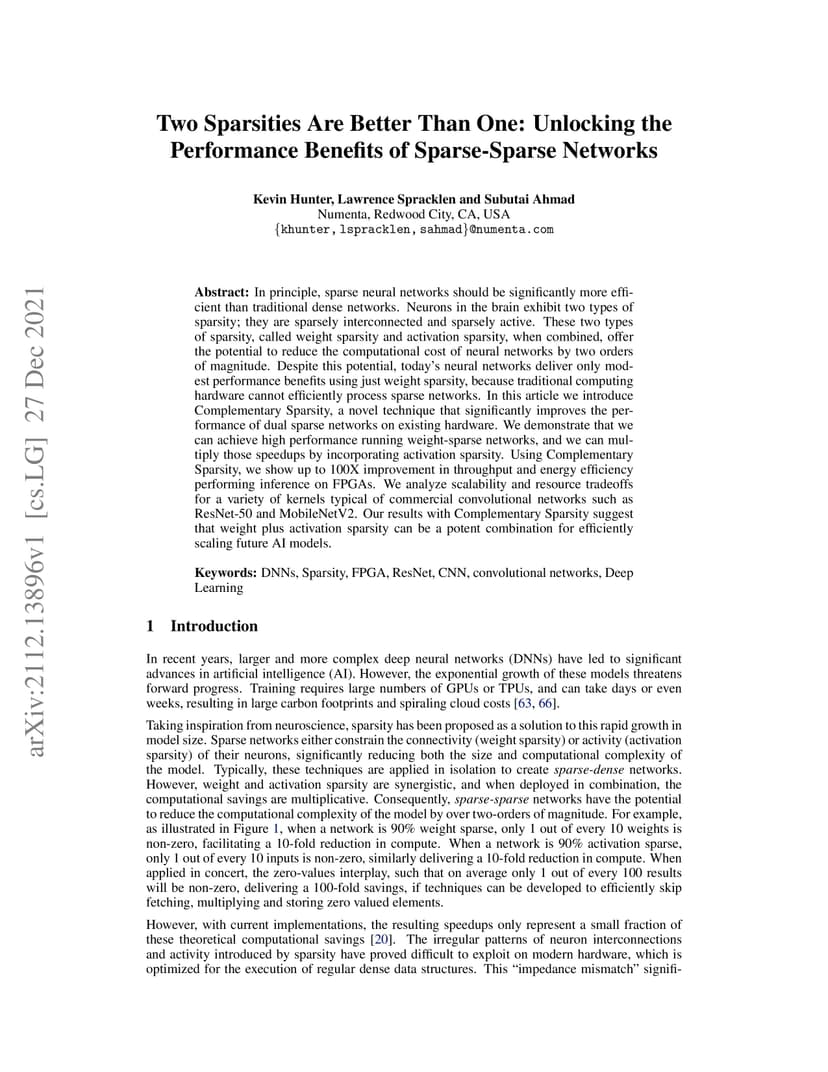 arXiv:2112.13896v1 [cs.LG] 27 Dec 2021

Two Sparsities Are Better Than One: Unlocking the Performance Benefits of Sparse-Sparse Networks

Kevin Hunter, Lawrence Spracklen and Subutai Ahmad
Numenta, Redwood City, CA, USA
{khunter, lspracklen, sahmad}@numenta.com

Abstract: In principle, sparse neural networks should be significantly more efficient than traditional dense networks. Neurons in the brain exhibit two types of sparsity; they are sparsely interconnected and sparsely active. These two types of sparsity, called weight sparsity and activation sparsity, when combined, offer the potential to reduce the computational cost of neural networks by two orders of magnitude. Despite this potential, today's neural networks deliver only modest performance benefits using just weight sparsity, because traditional computing hardware cannot efficiently process sparse networks. In this article we introduce Complementary Sparsity, a novel technique that significantly improves the performance of dual sparse networks on existing hardware. We demonstrate that we can achieve high performance running weight-sparse networks, and we can multiply those speedups by incorporating activation sparsity. Using Complementary Sparsity, we show up to 100X improvement in throughput and energy efficiency performing inference on FPGAs. We analyze scalability and resource tradeoffs for a variety of kernels typical of commercial convolutional networks such as ResNet-50 and MobileNetV2. Our results with Complementary Sparsity suggest that weight plus activation sparsity can be a potent combination for efficiently scaling future AI models.

Keywords: DNNs, Sparsity, FPGA, ResNet, CNN, convolutional networks, Deep Learning

1 Introduction

In recent years, larger and more complex deep neural networks (DNNs) have led to significant advances in artificial intelligence (AI). However, the exponential growth of these models threatens forward progress. Training requires large numbers of GPUs or TPUs, and can take days or even weeks, resulting in large carbon footprints and spiraling cloud costs [63, 66].

Taking inspiration from neuroscience, sparsity has been proposed as a solution to this rapid growth in model size. Sparse networks either constrain the connectivity (weight sparsity) or activity (activation sparsity) of their neurons, significantly reducing both the size and computational complexity of the model. Typically, these techniques are applied in isolation to create sparse-dense networks. However, weight and activation sparsity are synergistic, and when deployed in combination, the computational savings are multiplicative. Consequently, sparse-sparse networks have the potential to reduce the computational complexity of the model by over two-orders of magnitude. For example, as illustrated in Figure 1, when a network is 90% weight sparse, only 1 out of every 10 weights is non-zero, facilitating a 10-fold reduction in compute. When a network is 90% activation sparse, only 1 out of every 10 inputs is non-zero, similarly delivering a 10-fold reduction in compute. When applied in concert, the zero-values interplay, such that on average only 1 out of every 100 results will be non-zero, delivering a 100-fold savings, if techniques can be developed to efficiently skip fetching, multiplying and storing zero valued elements.

However, with current implementations, the resulting speedups only represent a small fraction of these theoretical computational savings [20]. The irregular patterns of neuron interconnections and activity introduced by sparsity have proved difficult to exploit on modern hardware, which is optimized for the execution of regular dense data structures. This "impedance mismatch" signifi-